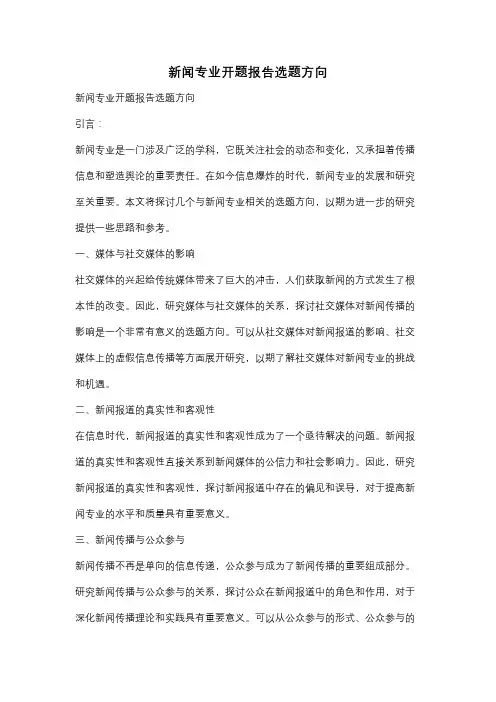 新闻专业开题报告选题方向

新闻专业开题报告选题方向

引言：

新闻专业是一门涉及广泛的学科，它既关注社会的动态和变化，又承担着传播信息和塑造舆论的重要责任。在如今信息爆炸的时代，新闻专业的发展和研究至关重要。本文将探讨几个与新闻专业相关的选题方向，以期为进一步的研究提供一些思路和参考。

一、媒体与社交媒体的影响

社交媒体的兴起给传统媒体带来了巨大的冲击，人们获取新闻的方式发生了根本性的改变。因此，研究媒体与社交媒体的关系，探讨社交媒体对新闻传播的影响是一个非常有意义的选题方向。可以从社交媒体对新闻报道的影响、社交媒体上的虚假信息传播等方面展开研究，以期了解社交媒体对新闻专业的挑战和机遇。

二、新闻报道的真实性和客观性

在信息时代，新闻报道的真实性和客观性成为了一个亟待解决的问题。新闻报道的真实性和客观性直接关系到新闻媒体的公信力和社会影响力。因此，研究新闻报道的真实性和客观性，探讨新闻报道中存在的偏见和误导，对于提高新闻专业的水平和质量具有重要意义。

三、新闻传播与公众参与

新闻传播不再是单向的信息传递，公众参与成为了新闻传播的重要组成部分。研究新闻传播与公众参与的关系，探讨公众在新闻报道中的角色和作用，对于深化新闻传播理论和实践具有重要意义。可以从公众参与的形式、公众参与的